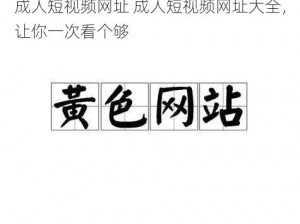 成人短视频网址 成人短视频网址大全，让你一次看个够

黄色网站